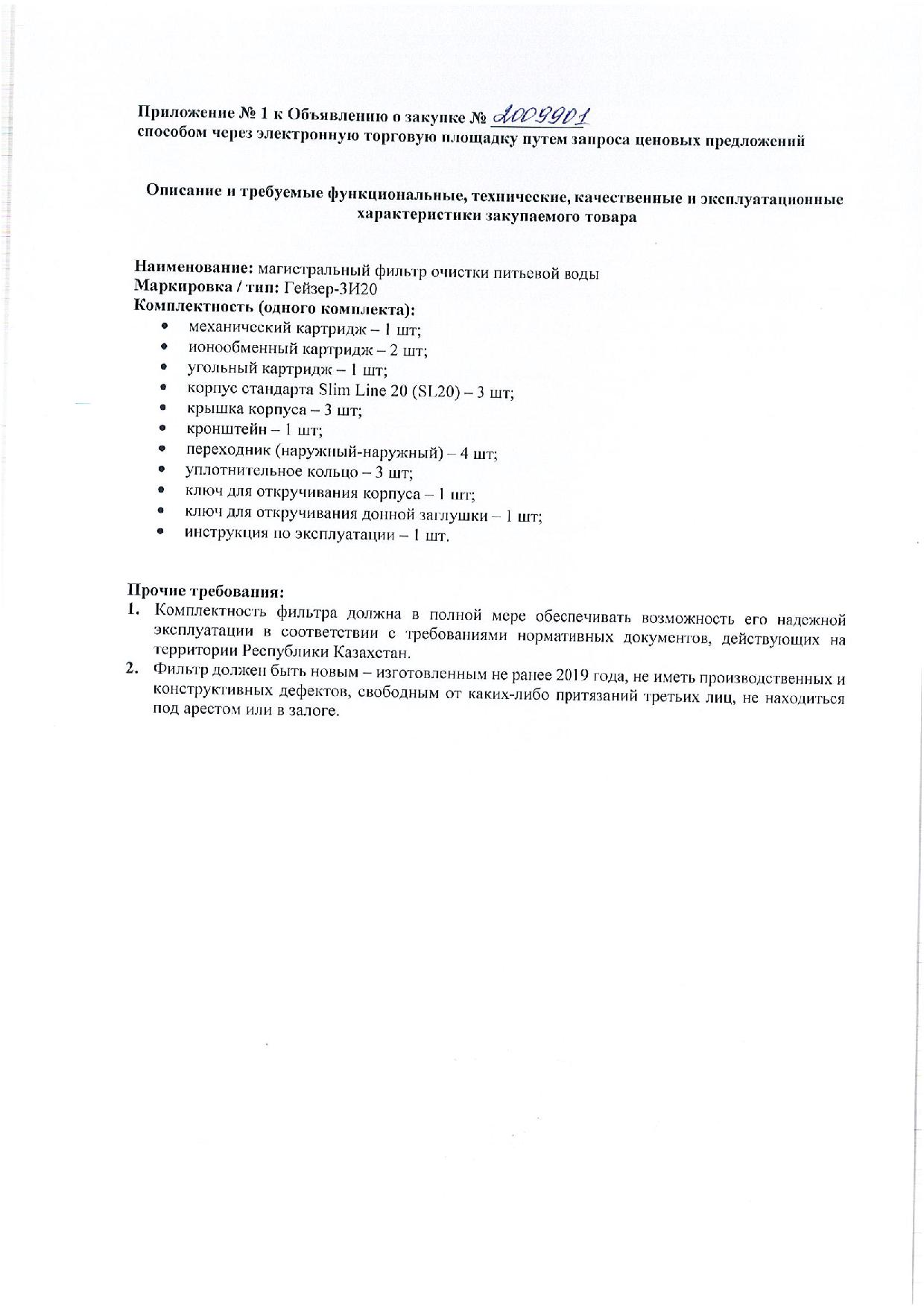 Приложение № 1 к Объявлению о закупке № 2009901
способом через электронную торговую площадку путем запроса ценовых предложений

Описание и требуемые функциональные, технические, качественные и эксплуатационные характеристики закупаемого товара

Наименование: магистральный фильтр очистки питьевой воды
Маркировка / тип: Гейзер-3И20
Комплектность (одного комплекта):
• механический картридж – 1 шт;
• ионообменный картридж – 2 шт;
• угольный картридж – 1 шт;
• корпус стандарта Slim Line 20 (SL20) – 3 шт;
• крышка корпуса – 3 шт;
• кронштейн – 1 шт;
• переходник (наружный-наружный) – 4 шт;
• уплотнительное кольцо – 3 шт;
• ключ для откручивания корпуса – 1 шт;
• ключ для откручивания донной заглушки – 1 шт;
• инструкция по эксплуатации – 1 шт.

Прочие требования:
1. Комплектность фильтра должна в полной мере обеспечивать возможность его надежной эксплуатации в соответствии с требованиями нормативных документов, действующих на территории Республики Казахстан.
2. Фильтр должен быть новым – изготовленным не ранее 2019 года, не иметь производственных и конструктивных дефектов, свободным от каких-либо притязаний третьих лиц, не находиться под арестом или в залоге.